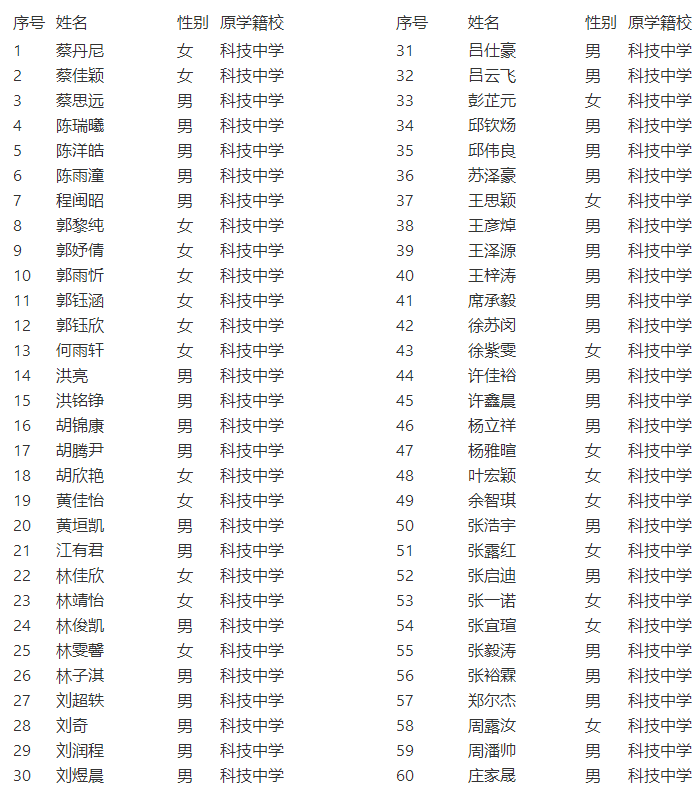 | 序号 | 姓名 | 性别 | 原学籍校 |
|---|---|---|---|
| 1 | 蔡丹尼 | 女 | 科技中学 |
| 2 | 蔡佳颖 | 女 | 科技中学 |
| 3 | 蔡思远 | 男 | 科技中学 |
| 4 | 陈瑞曦 | 男 | 科技中学 |
| 5 | 陈洋皓 | 男 | 科技中学 |
| 6 | 陈雨潼 | 男 | 科技中学 |
| 7 | 程闽昭 | 男 | 科技中学 |
| 8 | 郭黎纯 | 女 | 科技中学 |
| 9 | 郭妤倩 | 女 | 科技中学 |
| 10 | 郭雨忻 | 女 | 科技中学 |
| 11 | 郭钰涵 | 女 | 科技中学 |
| 12 | 郭钰欣 | 女 | 科技中学 |
| 13 | 何雨轩 | 女 | 科技中学 |
| 14 | 洪亮 | 男 | 科技中学 |
| 15 | 洪铭铮 | 男 | 科技中学 |
| 16 | 胡锦康 | 男 | 科技中学 |
| 17 | 胡腾尹 | 男 | 科技中学 |
| 18 | 胡欣艳 | 女 | 科技中学 |
| 19 | 黄佳怡 | 女 | 科技中学 |
| 20 | 黄垣凯 | 男 | 科技中学 |
| 21 | 江有君 | 男 | 科技中学 |
| 22 | 林佳欣 | 女 | 科技中学 |
| 23 | 林靖怡 | 女 | 科技中学 |
| 24 | 林俊凯 | 男 | 科技中学 |
| 25 | 林雯馨 | 女 | 科技中学 |
| 26 | 林子淇 | 男 | 科技中学 |
| 27 | 刘超轶 | 男 | 科技中学 |
| 28 | 刘奇 | 男 | 科技中学 |
| 29 | 刘润程 | 男 | 科技中学 |
| 30 | 刘煜晨 | 男 | 科技中学 |

| 序号 | 姓名 | 性别 | 原学籍校 |
|---|---|---|---|
| 31 | 吕仕豪 | 男 | 科技中学 |
| 32 | 吕云飞 | 男 | 科技中学 |
| 33 | 彭芷元 | 女 | 科技中学 |
| 34 | 邱钦炀 | 男 | 科技中学 |
| 35 | 邱伟良 | 男 | 科技中学 |
| 36 | 苏泽豪 | 男 | 科技中学 |
| 37 | 王思颖 | 女 | 科技中学 |
| 38 | 王彦焯 | 男 | 科技中学 |
| 39 | 王泽源 | 男 | 科技中学 |
| 40 | 王梓涛 | 男 | 科技中学 |
| 41 | 席承毅 | 男 | 科技中学 |
| 42 | 徐苏闵 | 男 | 科技中学 |
| 43 | 徐紫雯 | 女 | 科技中学 |
| 44 | 许佳裕 | 男 | 科技中学 |
| 45 | 许鑫晨 | 男 | 科技中学 |
| 46 | 杨立祥 | 男 | 科技中学 |
| 47 | 杨雅暄 | 女 | 科技中学 |
| 48 | 叶宏颖 | 女 | 科技中学 |
| 49 | 余智琪 | 女 | 科技中学 |
| 50 | 张浩宇 | 男 | 科技中学 |
| 51 | 张露红 | 女 | 科技中学 |
| 52 | 张启迪 | 男 | 科技中学 |
| 53 | 张一诺 | 女 | 科技中学 |
| 54 | 张宜瑄 | 女 | 科技中学 |
| 55 | 张毅涛 | 男 | 科技中学 |
| 56 | 张裕霖 | 男 | 科技中学 |
| 57 | 郑尔杰 | 男 | 科技中学 |
| 58 | 周露汝 | 女 | 科技中学 |
| 59 | 周潘帅 | 男 | 科技中学 |
| 60 | 庄家晟 | 男 | 科技中学 |